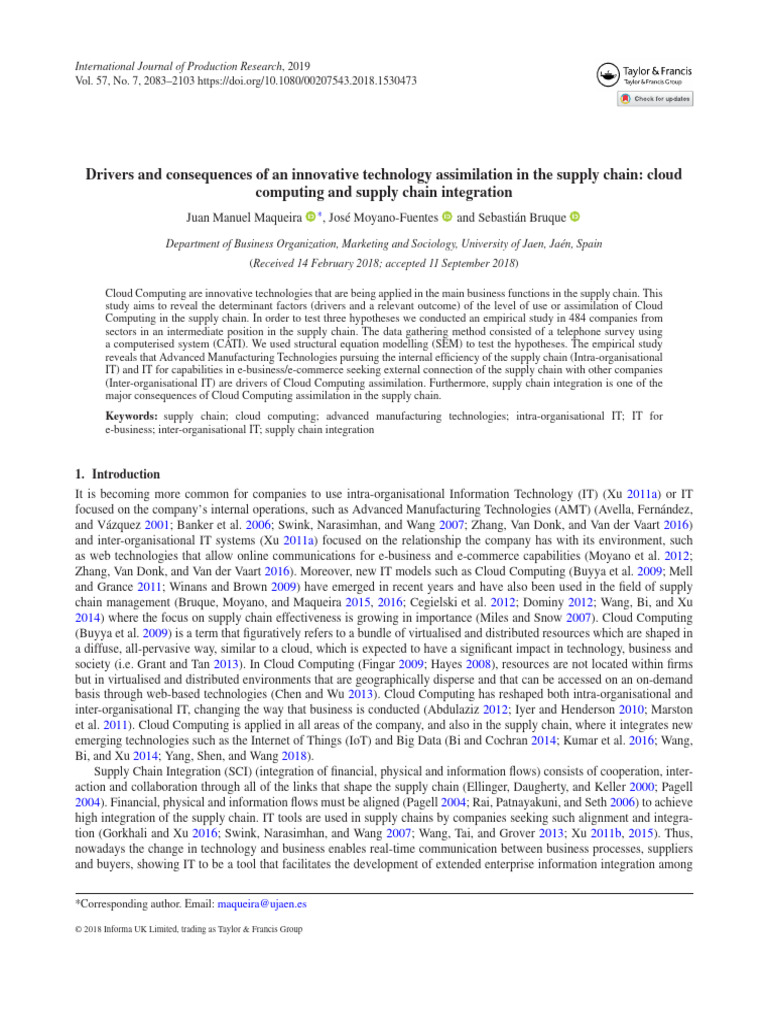 International Journal of Production Research, 2019
Vol. 57, No. 7, 2083–2103 https://doi.org/10.1080/00207543.2018.1530473

Taylor & Francis
Taylor & Francis Group

Check for updates

Drivers and consequences of an innovative technology assimilation in the supply chain: cloud computing and supply chain integration

Juan Manuel Maqueira *, José Moyano-Fuentes and Sebastián Bruque

Department of Business Organization, Marketing and Sociology, University of Jaen, Jaén, Spain

(Received 14 February 2018; accepted 11 September 2018)

Cloud Computing are innovative technologies that are being applied in the main business functions in the supply chain. This study aims to reveal the determinant factors (drivers and a relevant outcome) of the level of use or assimilation of Cloud Computing in the supply chain. In order to test three hypotheses we conducted an empirical study in 484 companies from sectors in an intermediate position in the supply chain. The data gathering method consisted of a telephone survey using a computerised system (CATI). We used structural equation modelling (SEM) to test the hypotheses. The empirical study reveals that Advanced Manufacturing Technologies pursuing the internal efficiency of the supply chain (Intra-organisational IT) and IT for capabilities in e-business/e-commerce seeking external connection of the supply chain with other companies (Inter-organisational IT) are drivers of Cloud Computing assimilation. Furthermore, supply chain integration is one of the major consequences of Cloud Computing assimilation in the supply chain.

Keywords: supply chain; cloud computing; advanced manufacturing technologies; intra-organisational IT; IT for e-business; inter-organisational IT; supply chain integration

1. Introduction

It is becoming more common for companies to use intra-organisational Information Technology (IT) (Xu 2011a) or IT focused on the company's internal operations, such as Advanced Manufacturing Technologies (AMT) (Avella, Fernández, and Vázquez 2001; Banker et al. 2006; Swink, Narasimhan, and Wang 2007; Zhang, Van Donk, and Van der Vaart 2016) and inter-organisational IT systems (Xu 2011a) focused on the relationship the company has with its environment, such as web technologies that allow online communications for e-business and e-commerce capabilities (Moyano et al. 2012; Zhang, Van Donk, and Van der Vaart 2016). Moreover, new IT models such as Cloud Computing (Buyya et al. 2009; Mell and Grance 2011; Winans and Brown 2009) have emerged in recent years and have also been used in the field of supply chain management (Bruque, Moyano, and Maqueira 2015, 2016; Cegielski et al. 2012; Dominy 2012; Wang, Bi, and Xu 2014) where the focus on supply chain effectiveness is growing in importance (Miles and Snow 2007). Cloud Computing (Buyya et al. 2009) is a term that figuratively refers to a bundle of virtualised and distributed resources which are shaped in a diffuse, all-pervasive way, similar to a cloud, which is expected to have a significant impact in technology, business and society (i.e. Grant and Tan 2013). In Cloud Computing (Fingar 2009; Hayes 2008), resources are not located within firms but in virtualised and distributed environments that are geographically disperse and that can be accessed on an on-demand basis through web-based technologies (Chen and Wu 2013). Cloud Computing has reshaped both intra-organisational and inter-organisational IT, changing the way that business is conducted (Abdulaziz 2012; Iyer and Henderson 2010; Marston et al. 2011). Cloud Computing is applied in all areas of the company, and also in the supply chain, where it integrates new emerging technologies such as the Internet of Things (IoT) and Big Data (Bi and Cochran 2014; Kumar et al. 2016; Wang, Bi, and Xu 2014; Yang, Shen, and Wang 2018).

Supply Chain Integration (SCI) (integration of financial, physical and information flows) consists of cooperation, interaction and collaboration through all of the links that shape the supply chain (Ellinger, Daugherty, and Keller 2000; Pagell 2004). Financial, physical and information flows must be aligned (Pagell 2004; Rai, Patnayakuni, and Seth 2006) to achieve high integration of the supply chain. IT tools are used in supply chains by companies seeking such alignment and integration (Gorkhali and Xu 2016; Swink, Narasimhan, and Wang 2007; Wang, Tai, and Grover 2013; Xu 2011b, 2015). Thus, nowadays the change in technology and business enables real-time communication between business processes, suppliers and buyers, showing IT to be a tool that facilitates the development of extended enterprise information integration among

*Corresponding author. Email: maqueira@ujaen.es

© 2018 Informa UK Limited, trading as Taylor & Francis Group